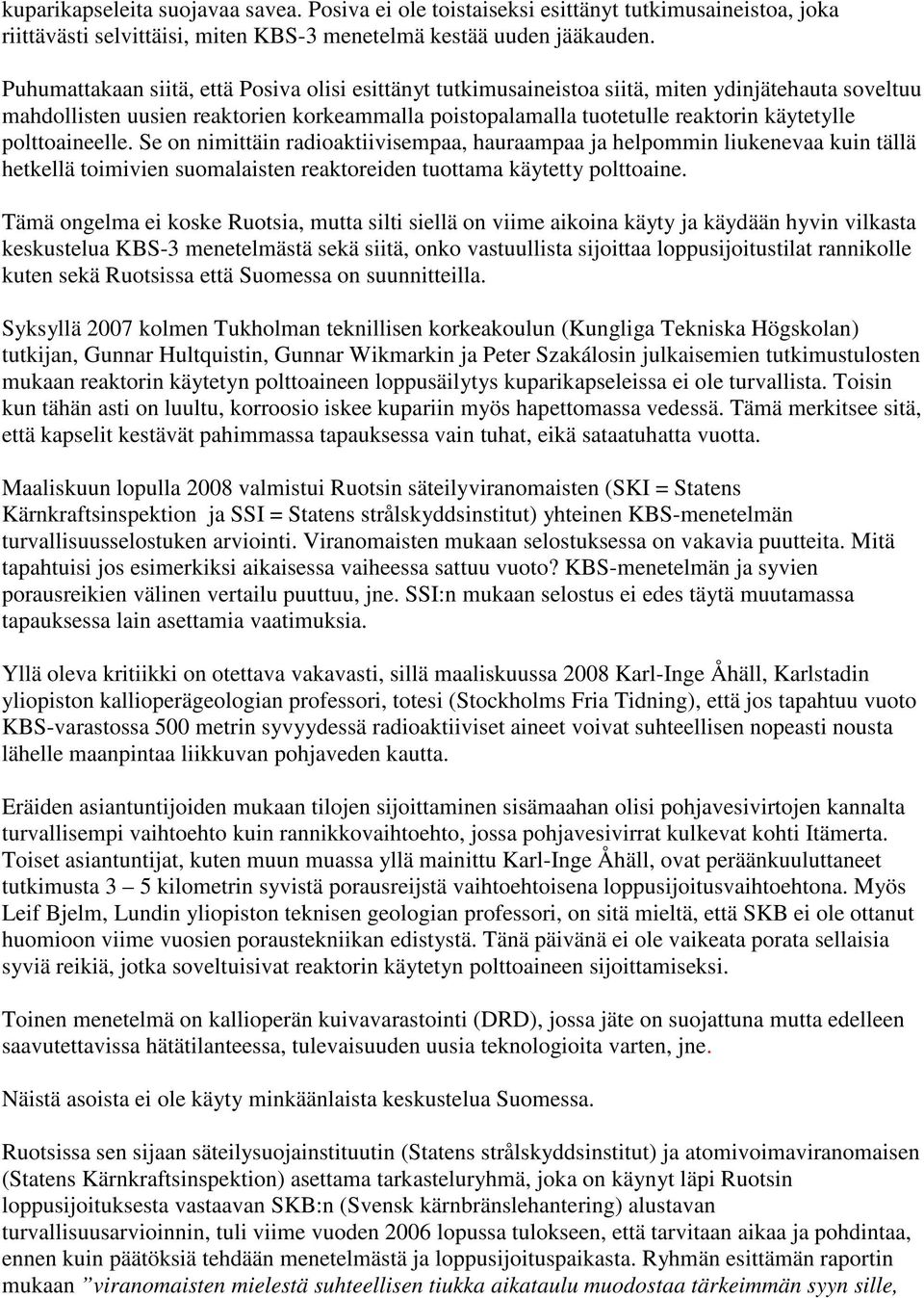 kuparikapseleita suojavaa savea. Posiva ei ole toistaiseksi esittänyt tutkimusaineistoa, joka riittävästi selvittäisi, miten KBS-3 menetelmä kestää uuden jääkauden.

Puhumattakaan siitä, että Posiva olisi esittänyt tutkimusaineistoa siitä, miten ydinjätehauta soveltuu mahdollisten uusien reaktorien korkeammalla poistopalamalla tuotetulle reaktorin käytetylle polttoaineelle. Se on nimittäin radioaktiivisempaa, hauraampaa ja helpommin liukenevaa kuin tällä hetkellä toimivien suomalaisten reaktoreiden tuottama käytetty polttoaine.

Tämä ongelma ei koske Ruotsia, mutta silti siellä on viime aikoina käyty ja käydään hyvin vilkasta keskustelua KBS-3 menetelmästä sekä siitä, onko vastuullista sijoittaa loppusijoitustilat rannikolle kuten sekä Ruotsissa että Suomessa on suunnitteilla.

Syksyllä 2007 kolmen Tukholman teknillisen korkeakoulun (Kungliga Tekniska Högskolan) tutkijan, Gunnar Hultquistin, Gunnar Wikmarkin ja Peter Szakálosin julkaisemien tutkimustulosten mukaan reaktorin käytetyn polttoaineen loppusäilytys kuparikapseleissa ei ole turvallista. Toisin kun tähän asti on luultu, korroosio iskee kupariin myös hapettomassa vedessä. Tämä merkitsee sitä, että kapselit kestävät pahimmassa tapauksessa vain tuhat, eikä sataatuhatta vuotta.

Maaliskuun lopulla 2008 valmistui Ruotsin säteilyviranomaisten (SKI = Statens Kärnkraftsinspektion ja SSI = Statens strålskyddsinstitut) yhteinen KBS-menetelmän turvallisuusselostuken arviointi. Viranomaisten mukaan selostuksessa on vakavia puutteita. Mitä tapahtuisi jos esimerkiksi aikaisessa vaiheessa sattuu vuoto? KBS-menetelmän ja syvien porausreikien välinen vertailu puuttuu, jne. SSI:n mukaan selostus ei edes täytä muutamassa tapauksessa lain asettamia vaatimuksia.

Yllä oleva kritiikki on otettava vakavasti, sillä maaliskuussa 2008 Karl-Inge Åhäll, Karlstadin yliopiston kallioperägeologian professori, totesi (Stockholms Fria Tidning), että jos tapahtuu vuoto KBS-varastossa 500 metrin syvyydessä radioaktiiviset aineet voivat suhteellisen nopeasti nousta lähelle maanpintaa liikkuvan pohjaveden kautta.

Eräiden asiantuntijoiden mukaan tilojen sijoittaminen sisämaahan olisi pohjavesivirtojen kannalta turvallisempi vaihtoehto kuin rannikkovaihtoehto, jossa pohjavesivirrat kulkevat kohti Itämerta. Toiset asiantuntijat, kuten muun muassa yllä mainittu Karl-Inge Åhäll, ovat peräänkuuluttaneet tutkimusta 3 – 5 kilometrin syvistä porausreijstä vaihtoehtoisena loppusijoitusvaihtoehtona. Myös Leif Bjelm, Lundin yliopiston teknisen geologian professori, on sitä mieltä, että SKB ei ole ottanut huomioon viime vuosien poraustekniikan edistystä. Tänä päivänä ei ole vaikeata porata sellaisia syviä reikiä, jotka soveltuisivat reaktorin käytetyn polttoaineen sijoittamiseksi.

Toinen menetelmä on kallioperän kuivavarastointi (DRD), jossa jäte on suojattuna mutta edelleen saavutettavissa hätätilanteessa, tulevaisuuden uusia teknologioita varten, jne.

Näistä asoista ei ole käyty minkäänlaista keskustelua Suomessa.

Ruotsissa sen sijaan säteilysuojainstituutin (Statens strålskyddsinstitut) ja atomivoimaviranomaisen (Statens Kärnkraftsinspektion) asettama tarkasteluryhmä, joka on käynyt läpi Ruotsin loppusijoituksesta vastaavan SKB:n (Svensk kärnbränslehantering) alustavan turvallisuusarvioinnin, tuli viime vuoden 2006 lopussa tulokseen, että tarvitaan aikaa ja pohdintaa, ennen kuin päätöksiä tehdään menetelmästä ja loppusijoituspaikasta. Ryhmän esittämän raportin mukaan ”viranomaisten mielestä suhteellisen tiukka aikataulu muodostaa tärkeimmän syyn sille,